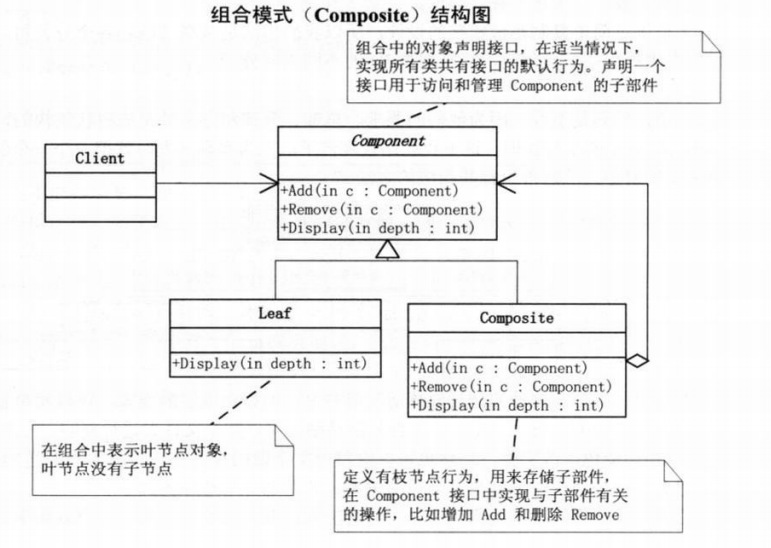 组合模式（Composite）结构图

组合中的对象声明接口，在适当情况下，实现所有类共有接口的默认行为。声明一个接口用于访问和管理 Component 的子部件

Client

Component

+Add(in c : Component)
+Remove(in c : Component)
+Display(in depth : int)

Leaf

+Display(in depth : int)

Composite

+Add(in c : Component)
+Remove(in c : Component)
+Display(in depth : int)

在组合中表示叶节点对象，叶节点没有子节点

定义有枝节点行为，用来存储子部件，在 Component 接口中实现与子部件有关的操作，比如增加 Add 和删除 Remove